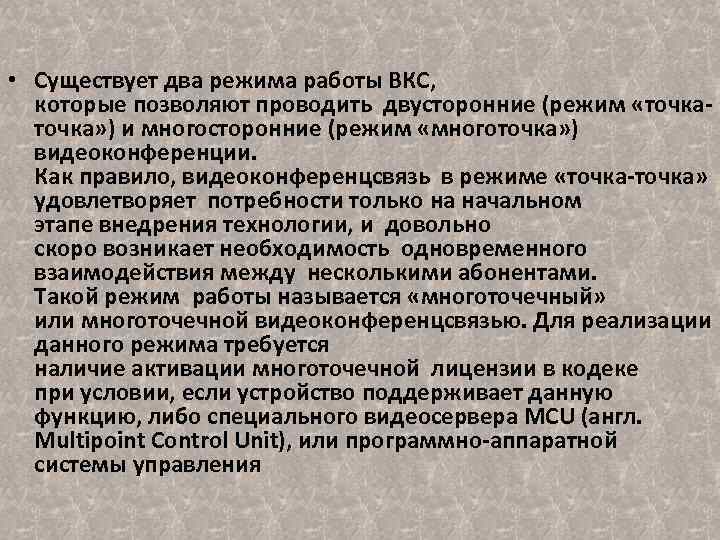 • Существует два режима работы ВКС, которые позволяют проводить двусторонние (режим «точка-точка») и многосторонние (режим «многоточка») видеоконференции.
Как правило, видеоконференцсвязь в режиме «точка-точка» удовлетворяет потребности только на начальном этапе внедрения технологии, и довольно скоро возникает необходимость одновременного взаимодействия между несколькими абонентами.
Такой режим работы называется «многоточечный» или многоточечной видеоконференцсвязью. Для реализации данного режима требуется наличие активации многоточечной лицензии в кодеке при условии, если устройство поддерживает данную функцию, либо специального видеосервера MCU (англ. Multipoint Control Unit), или программно-аппаратной системы управления